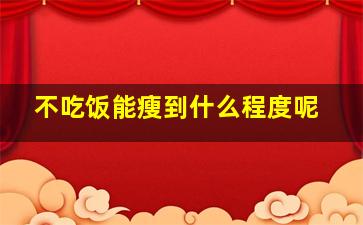 不吃饭能瘦到什么程度呢